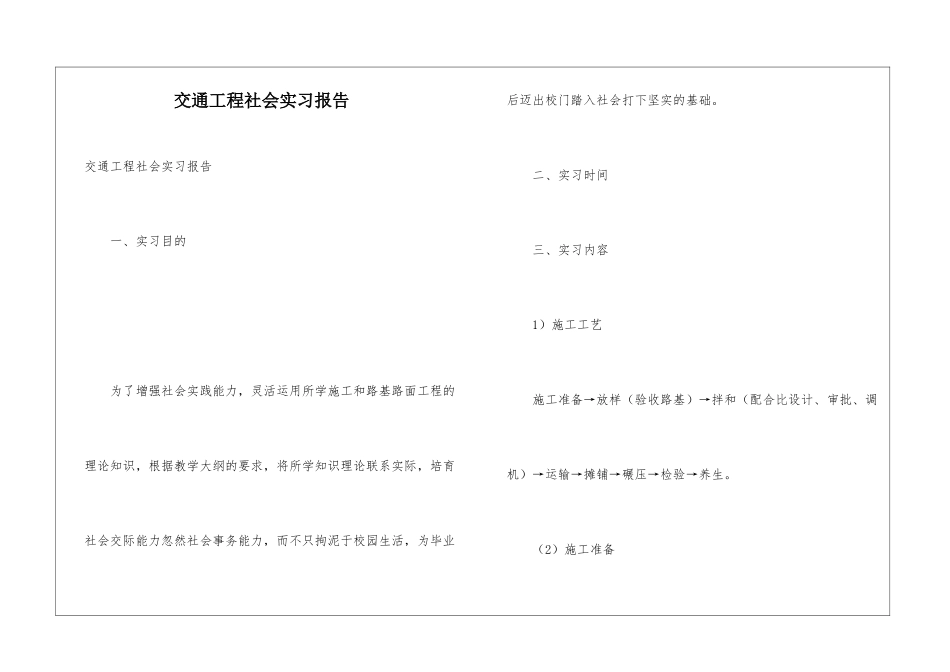 交通工程社会实习报告

交通工程社会实习报告

一、实习目的

为了增强社会实践能力，灵活运用所学施工和路基路面工程的理论知识，根据教学大纲的要求，将所学知识理论联系实际，培育社会交际能力忽然社会事务能力，而不只拘泥于校园生活，为毕业后迈出校门踏入社会打下坚实的基础。

二、实习时间

三、实习内容

1）施工工艺

施工准备→放样（验收路基）→拌和（配合比设计、审批、调机）→运输→摊铺→碾压→检验→养生。

（2）施工准备